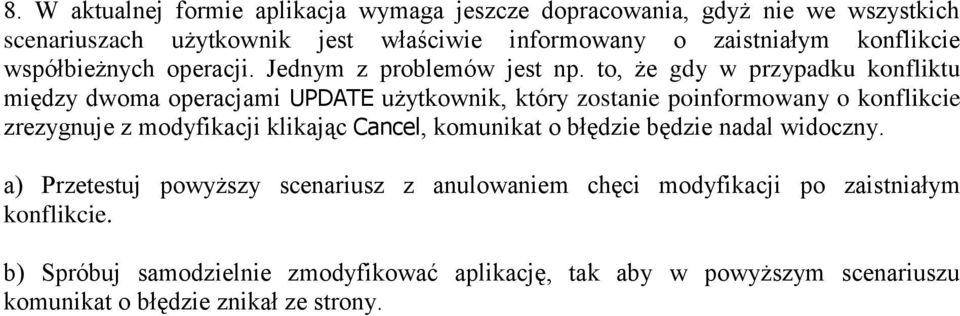 8. W aktualnej formie aplikacja wymaga jeszcze dopracowania, gdyż nie we wszystkich scenariuszach użytkownik jest właściwie informowany o zaistniałym konflikcie współbieżnych operacji. Jednym z problemów jest np. to, że gdy w przypadku konfliktu między dwoma operacjami UPDATE użytkownik, który zostanie poinformowany o konflikcie zrezygnuje z modyfikacji klikając Cancel, komunikat o błędzie będzie nadal widoczny.

a) Przetestuj powyższy scenariusz z anulowaniem chęci modyfikacji po zaistniałym konflikcie.

b) Spróbuj samodzielnie zmodyfikować aplikację, tak aby w powyższym scenariuszu komunikat o błędzie znikał ze strony.